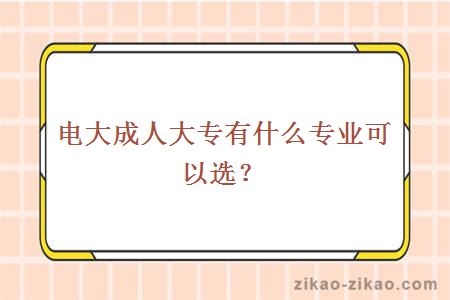 电大成人大专有什么专业可以选？

zikao-zikao.com